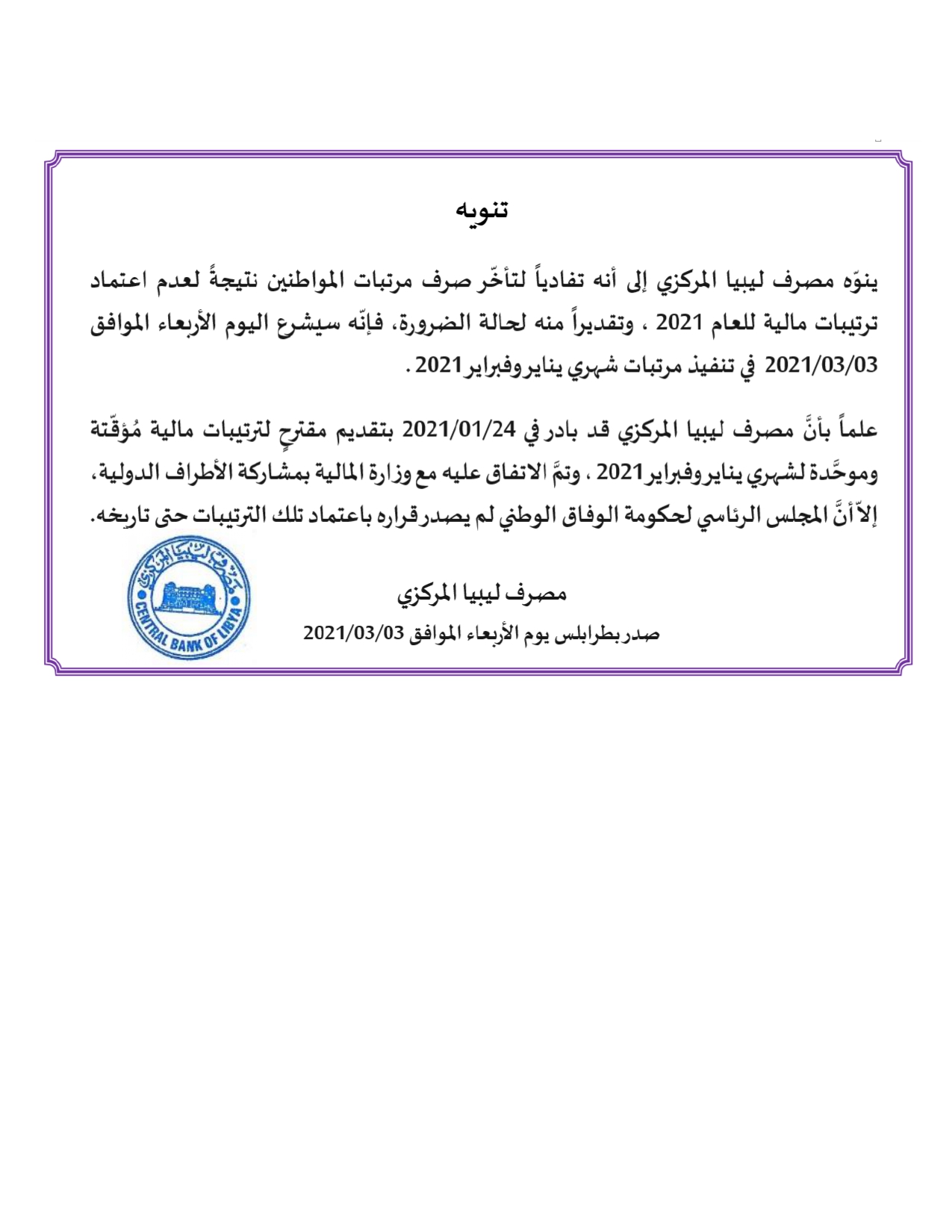 تنويه

ينوّه مصرف ليبيا المركزي إلى أنه تفادياً لتأخّر صرف مرتبات المواطنين نتيجةً لعدم اعتماد ترتيبات مالية للعام 2021 ، وتقديراً منه لحالة الضرورة، فإنّه سيشرع اليوم الأربعاء الموافق 2021/03/03 في تنفيذ مرتبات شهري يناير وفبراير 2021 .

علماً بأنَّ مصرف ليبيا المركزي قد بادر في 2021/01/24 بتقديم مقترحٍ لترتيبات مالية مُؤقّتة وموحَّدة لشهري يناير وفبراير 2021 ، وتمَّ الاتفاق عليه مع وزارة المالية بمشاركة الأطراف الدولية، إلاّ أنَّ المجلس الرئاسي لحكومة الوفاق الوطني لم يصدر قراره باعتماد تلك الترتيبات حتى تاريخه.

مصرف ليبيا المركزي

صدر بطرابلس يوم الأربعاء الموافق 2021/03/03

مصرف ليبيا المركزي
CENTRAL BANK OF LIBYA